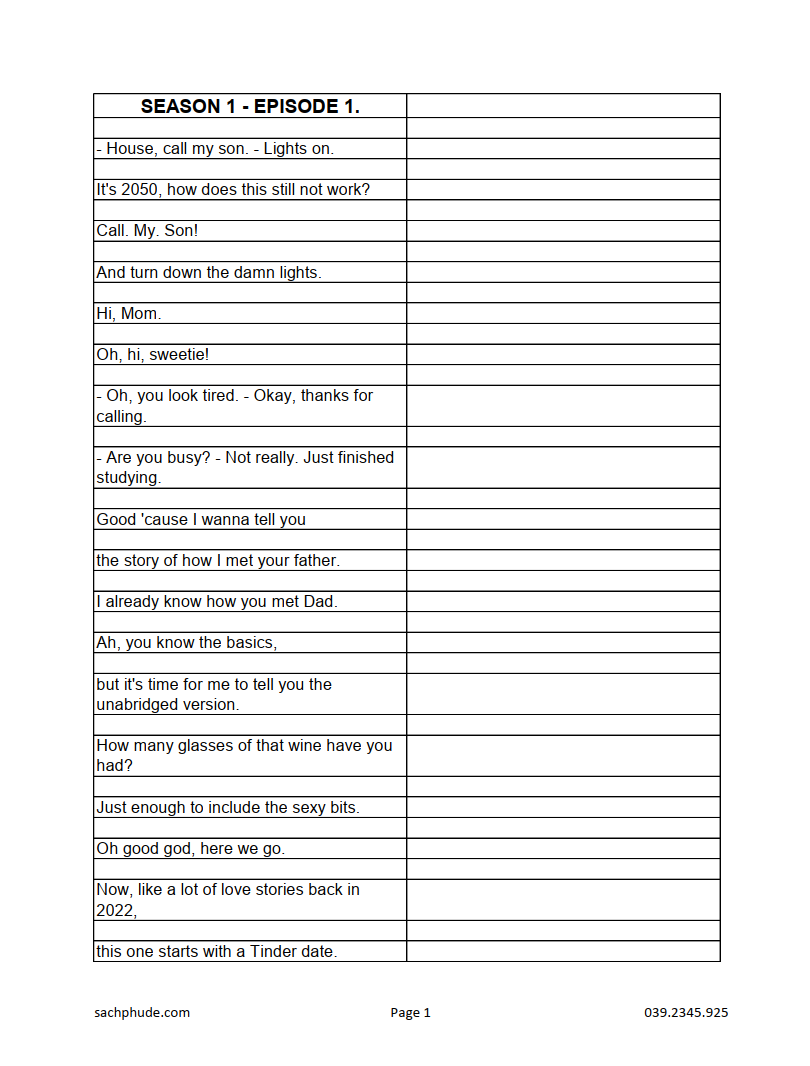 | SEASON 1 - EPISODE 1. | |
|---|---|
| | |
| - House, call my son. - Lights on. | |
| | |
| It's 2050, how does this still not work? | |
| | |
| Call. My. Son! | |
| | |
| And turn down the damn lights. | |
| | |
| Hi, Mom. | |
| | |
| Oh, hi, sweetie! | |
| | |
| - Oh, you look tired. - Okay, thanks for calling. | |
| | |
| - Are you busy? - Not really. Just finished studying. | |
| | |
| Good 'cause I wanna tell you | |
| | |
| the story of how I met your father. | |
| | |
| I already know how you met Dad. | |
| | |
| Ah, you know the basics, | |
| | |
| but it's time for me to tell you the unabridged version. | |
| | |
| How many glasses of that wine have you had? | |
| | |
| Just enough to include the sexy bits. | |
| | |
| Oh good god, here we go. | |
| | |
| Now, like a lot of love stories back in 2022, | |
| | |
| this one starts with a Tinder date. | |

sachphude.com

Page 1

039.2345.925